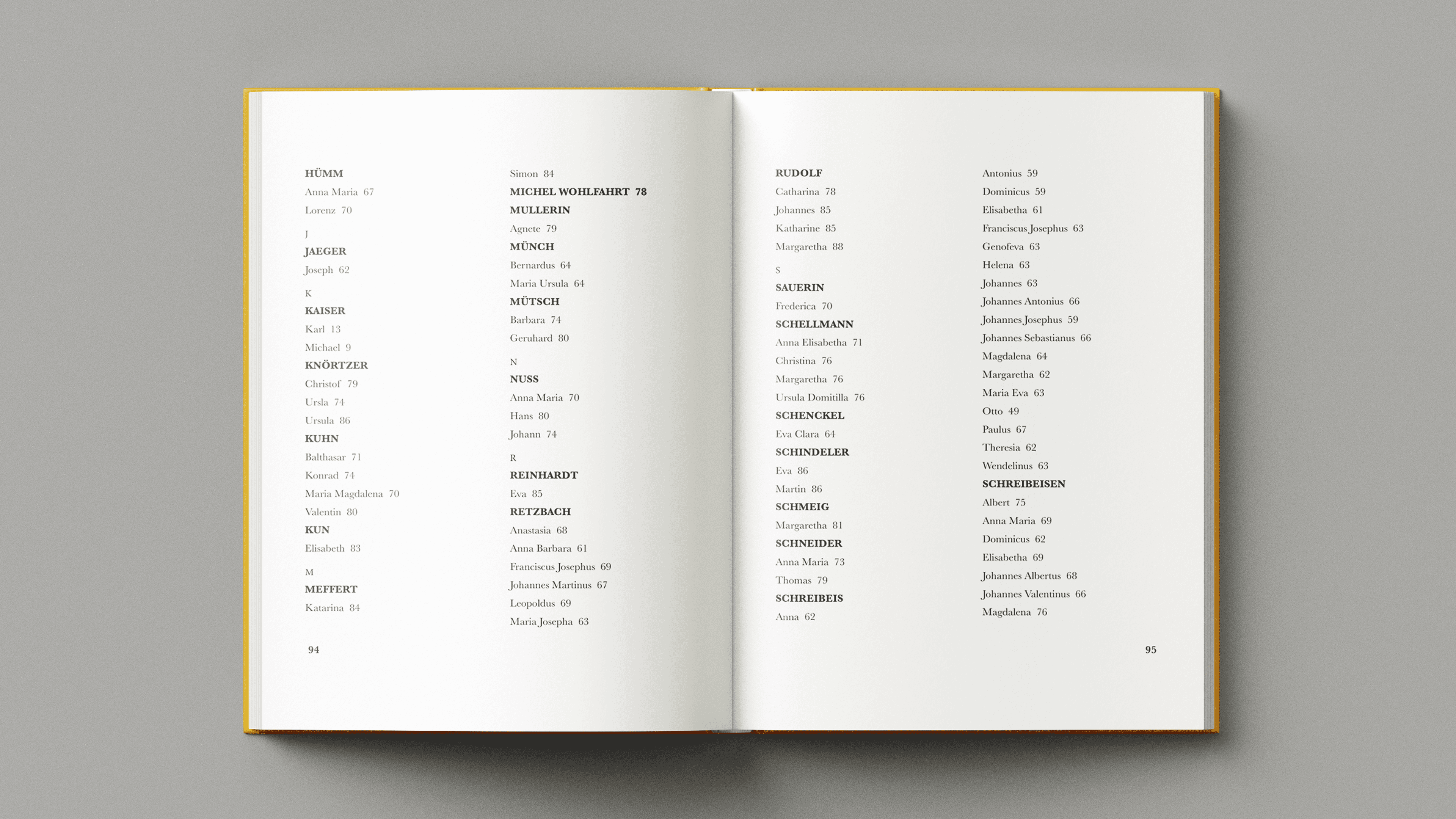 HÜMM
Anna Maria 67
Lorenz 70

J
JAEGER
Joseph 62

K
KAISER
Karl 13
Michael 9
KNÖRTZER
Christof 79
Ursla 74
Ursula 86
KUHN
Balthasar 71
Konrad 74
Maria Magdalena 70
Valentin 80
KUN
Elisabeth 83

M
MEFFERT
Katarina 84

Simon 84
MICHEL WOHLFAHRT 78
MULLERIN
Agnete 79
MÜNCH
Bernardus 64
Maria Ursula 64
MÜTSCH
Barbara 74
Geruhard 80

N
NUSS
Anna Maria 70
Hans 80
Johann 74

R
REINHARDT
Eva 85
RETZBACH
Anastasia 68
Anna Barbara 61
Franciscus Josephus 69
Johannes Martinus 67
Leopoldus 69
Maria Josepha 63

94

RUDOLF
Catharina 78
Johannes 85
Katharine 85
Margaretha 88

S
SAUERIN
Frederica 70
SCHELLMANN
Anna Elisabetha 71
Christina 76
Margaretha 76
Ursula Domitilla 76
SCHENCKEL
Eva Clara 64
SCHINDELER
Eva 86
Martin 86
SCHMEIG
Margaretha 81
SCHNEIDER
Anna Maria 73
Thomas 79
SCHREIBEIS
Anna 62

Antonius 59
Dominicus 59
Elisabetha 61
Franciscus Josephus 63
Genofeva 63
Helena 63
Johannes 63
Johannes Antonius 66
Johannes Josephus 59
Johannes Sebastianus 66
Magdalena 64
Margaretha 62
Maria Eva 63
Otto 49
Paulus 67
Theresia 62
Wendelinus 63
SCHREIBEISEN
Albert 75
Anna Maria 69
Dominicus 62
Elisabetha 69
Johannes Albertus 68
Johannes Valentinus 66
Magdalena 76

95